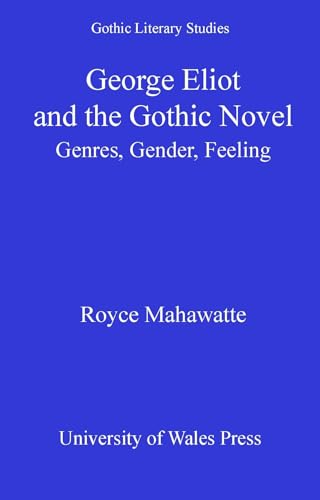 Gothic Literary Studies

George Eliot
and the Gothic Novel
Genres, Gender, Feeling

Royce Mahawatte

University of Wales Press